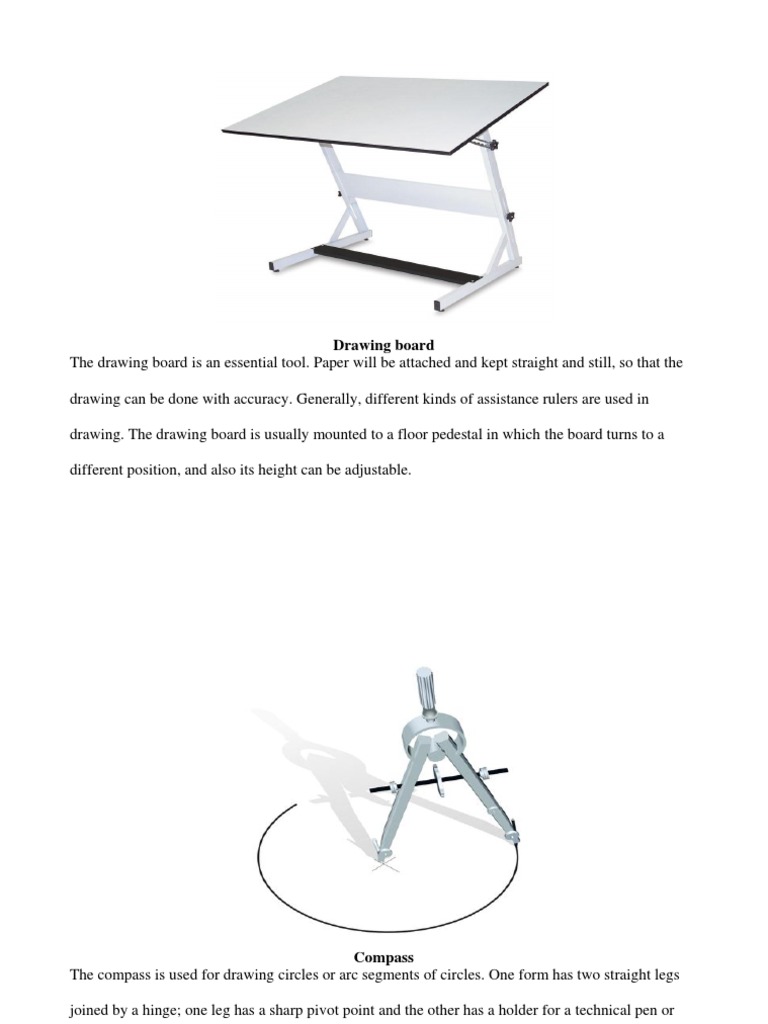 Drawing board

The drawing board is an essential tool. Paper will be attached and kept straight and still, so that the drawing can be done with accuracy. Generally, different kinds of assistance rulers are used in drawing. The drawing board is usually mounted to a floor pedestal in which the board turns to a different position, and also its height can be adjustable.

Compass

The compass is used for drawing circles or arc segments of circles. One form has two straight legs joined by a hinge; one leg has a sharp pivot point and the other has a holder for a technical pen or